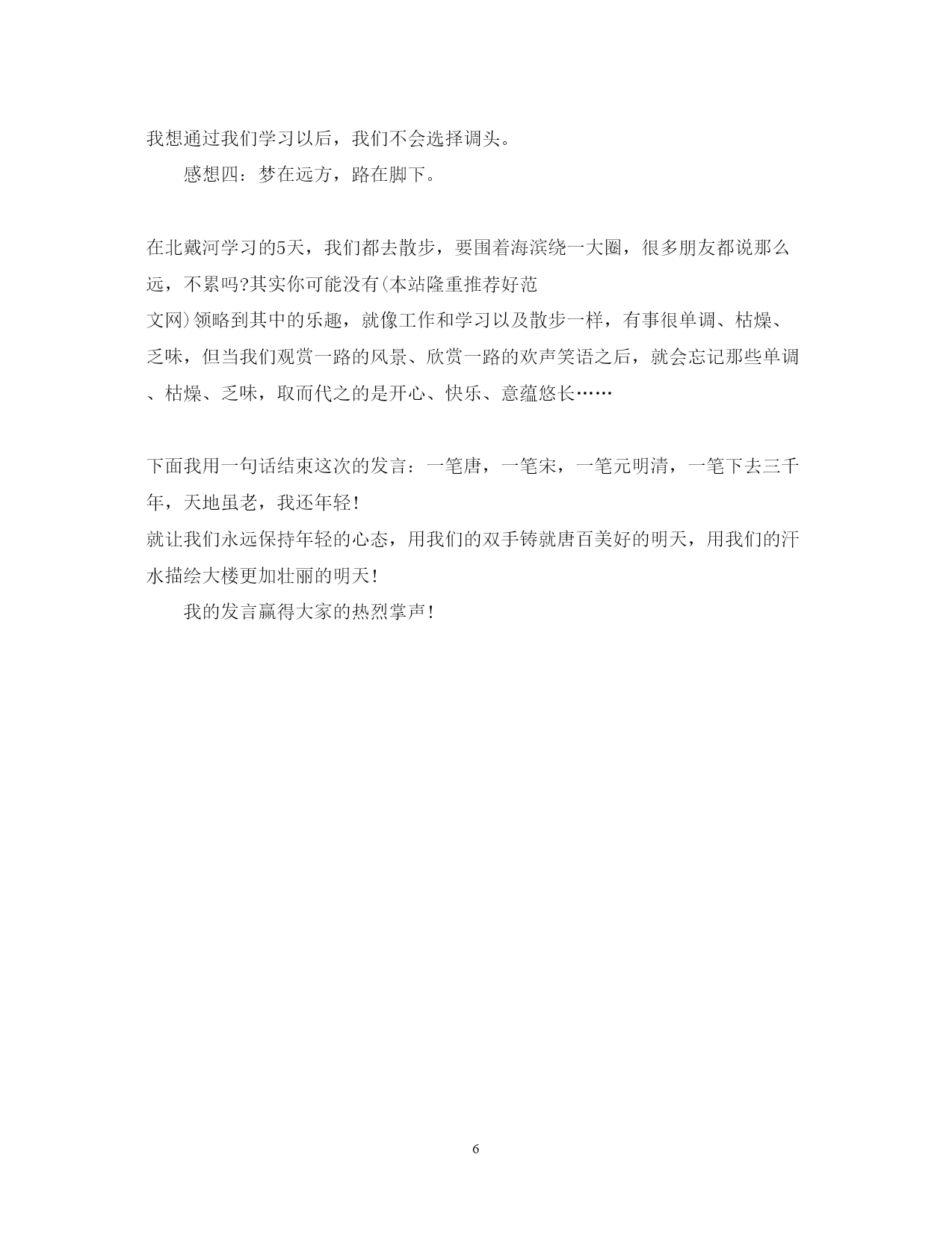 我想通过我们学习以后，我们不会选择调头。

感想四：梦在远方，路在脚下。

在北戴河学习的5天，我们都去散步，要围着海滨绕一大圈，很多朋友都说那么远，不累吗?其实你可能没有(本站隆重推荐好范文网)领略到其中的乐趣，就像工作和学习以及散步一样，有事很单调、枯燥、乏味，但当我们观赏一路的风景、欣赏一路的欢声笑语之后，就会忘记那些单调、枯燥、乏味，取而代之的是开心、快乐、意蕴悠长……

下面我用一句话结束这次的发言：一笔唐，一笔宋，一笔元明清，一笔下去三千年，天地虽老，我还年轻!
就让我们永远保持年轻的心态，用我们的双手铸就唐百美好的明天，用我们的汗水描绘大楼更加壮丽的明天!

我的发言赢得大家的热烈掌声!

6